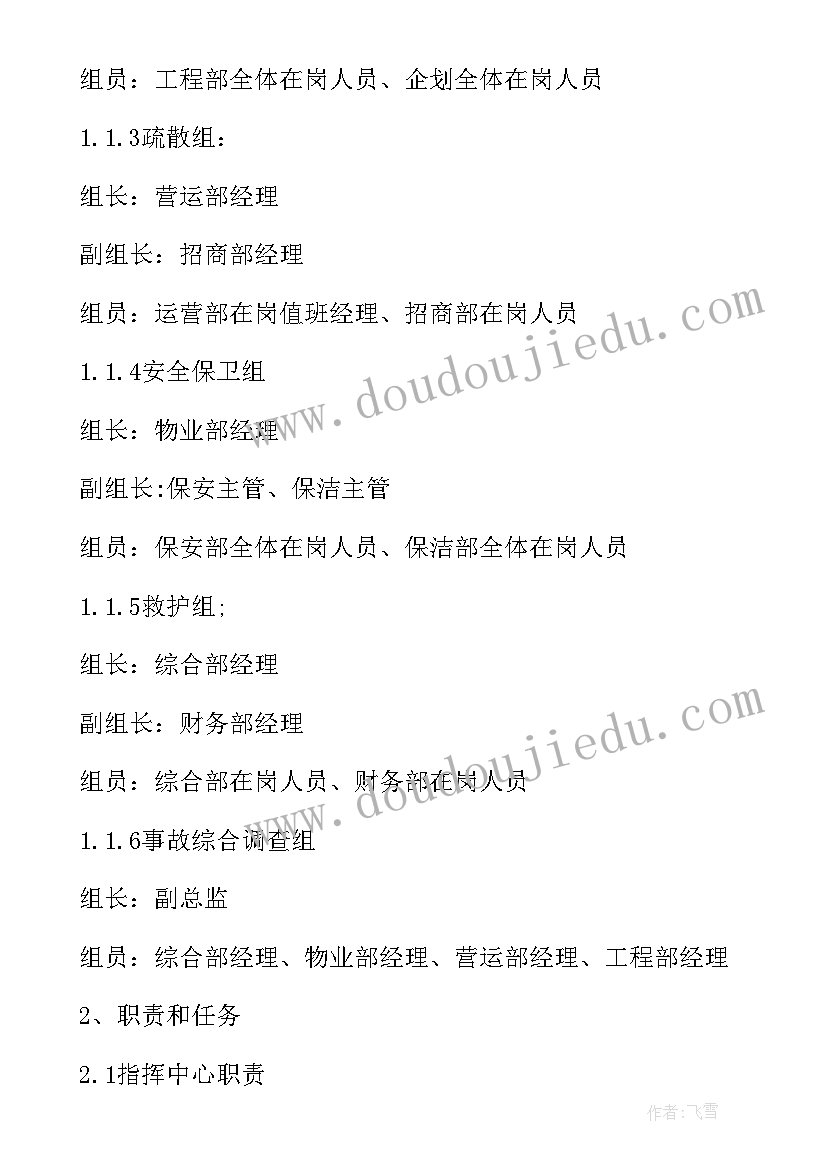 组员：工程部全体在岗人员、企划全体在岗人员

1.1.3疏散组：

组长：营运部经理

副组长：招商部经理

组员：运营部在岗值班经理、招商部在岗人员

1.1.4安全保卫组

组长：物业部经理

副组长:保安主管、保洁主管

组员：保安部全体在岗人员、保洁部全体在岗人员

1.1.5救护组;

组长：综合部经理

副组长：财务部经理

组员：综合部在岗人员、财务部在岗人员

1.1.6事故综合调查组

组长：副总监

组员：综合部经理、物业部经理、营运部经理、工程部经理

2、职责和任务

2.1指挥中心职责

www.doudoujiedu.com

www.doudoujiedu.com

作者：飞雪